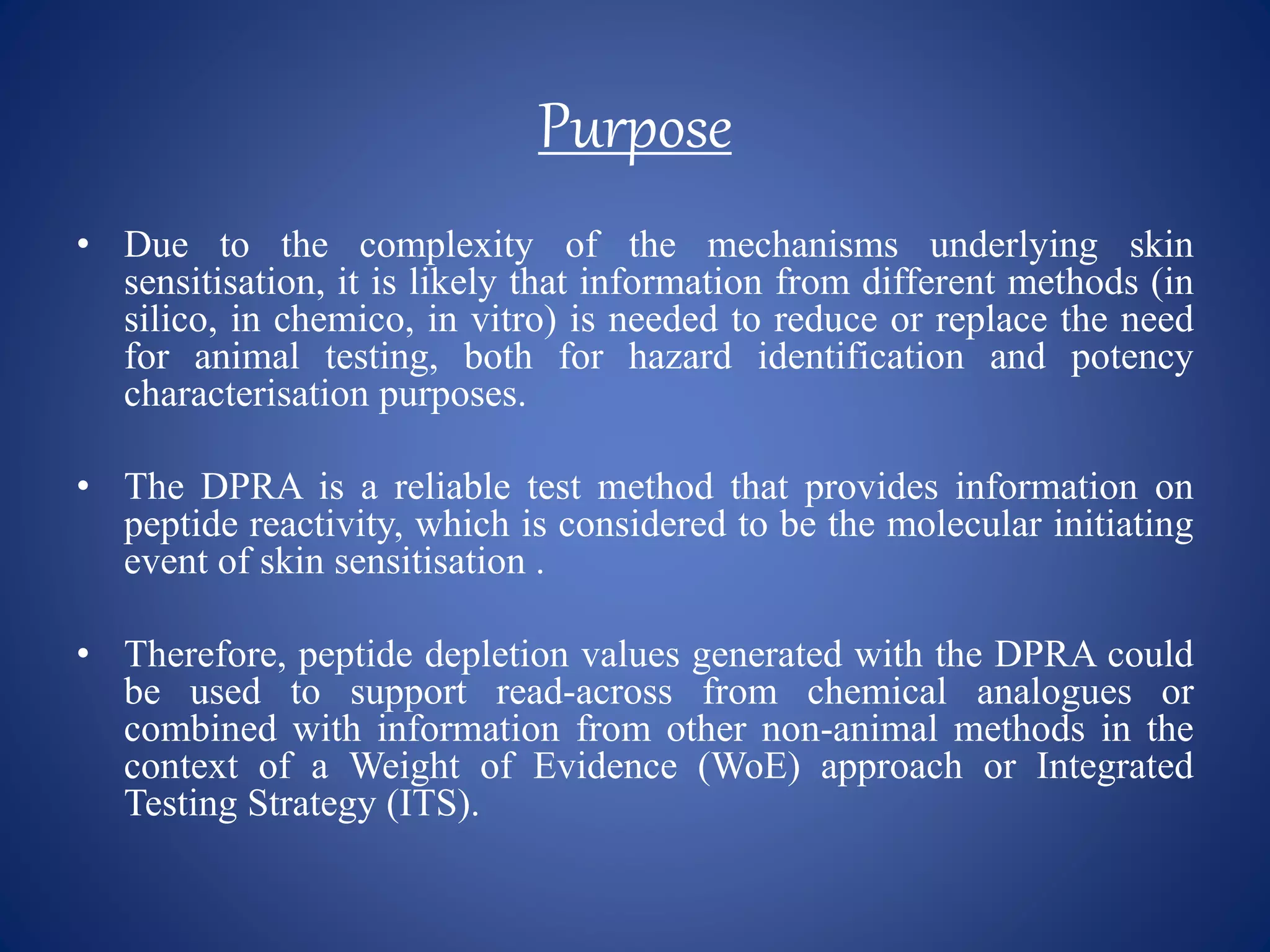 Purpose

• Due to the complexity of the mechanisms underlying skin sensitisation, it is likely that information from different methods (in silico, in chemico, in vitro) is needed to reduce or replace the need for animal testing, both for hazard identification and potency characterisation purposes.

• The DPRA is a reliable test method that provides information on peptide reactivity, which is considered to be the molecular initiating event of skin sensitisation .

• Therefore, peptide depletion values generated with the DPRA could be used to support read-across from chemical analogues or combined with information from other non-animal methods in the context of a Weight of Evidence (WoE) approach or Integrated Testing Strategy (ITS).